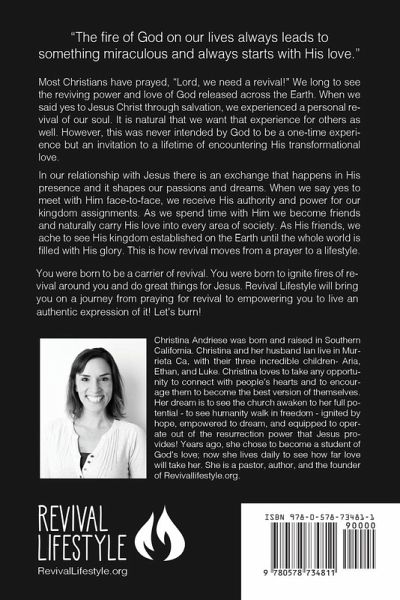 "The fire of God on our lives always leads to something miraculous and always starts with His love."

Most Christians have prayed, "Lord, we need a revival!" We long to see the reviving power and love of God released across the Earth. When we said yes to Jesus Christ through salvation, we experienced a personal revival of our soul. It is natural that we want that experience for others as well. However, this was never intended by God to be a one-time experience but an invitation to a lifetime of encountering His transformational love.

In our relationship with Jesus there is an exchange that happens in His presence and it shapes our passions and dreams. When we say yes to meet with Him face-to-face, we receive His authority and power for our kingdom assignments. As we spend time with Him we become friends and naturally carry His love into every area of society. As His friends, we ache to see His kingdom established on the Earth until the whole world is filled with His glory. This is how revival moves from a prayer to a lifestyle.

You were born to be a carrier of revival. You were born to ignite fires of revival around you and do great things for Jesus. Revival Lifestyle will bring you on a journey from praying for revival to empowering you to live an authentic expression of it! Let's burn!

Christina Andriese was born and raised in Southern California. Christina and her husband Ian live in Murrieta Ca, with their three incredible children- Aria, Ethan, and Luke. Christina loves to take any opportunity to connect with people's hearts and to encourage them to become the best version of themselves. Her dream is to see the church awaken to her full potential - to see humanity walk in freedom - ignited by hope, empowered to dream, and equipped to operate out of the resurrection power that Jesus provides! Years ago, she chose to become a student of God's love; now she lives daily to see how far love will take her. She is a pastor, author, and the founder of Revivallifestyle.org.

REVIVAL LIFESTYLE
RevivalLifestyle.org

ISBN 978-0-578-73481-1
90000
9 780578 734811